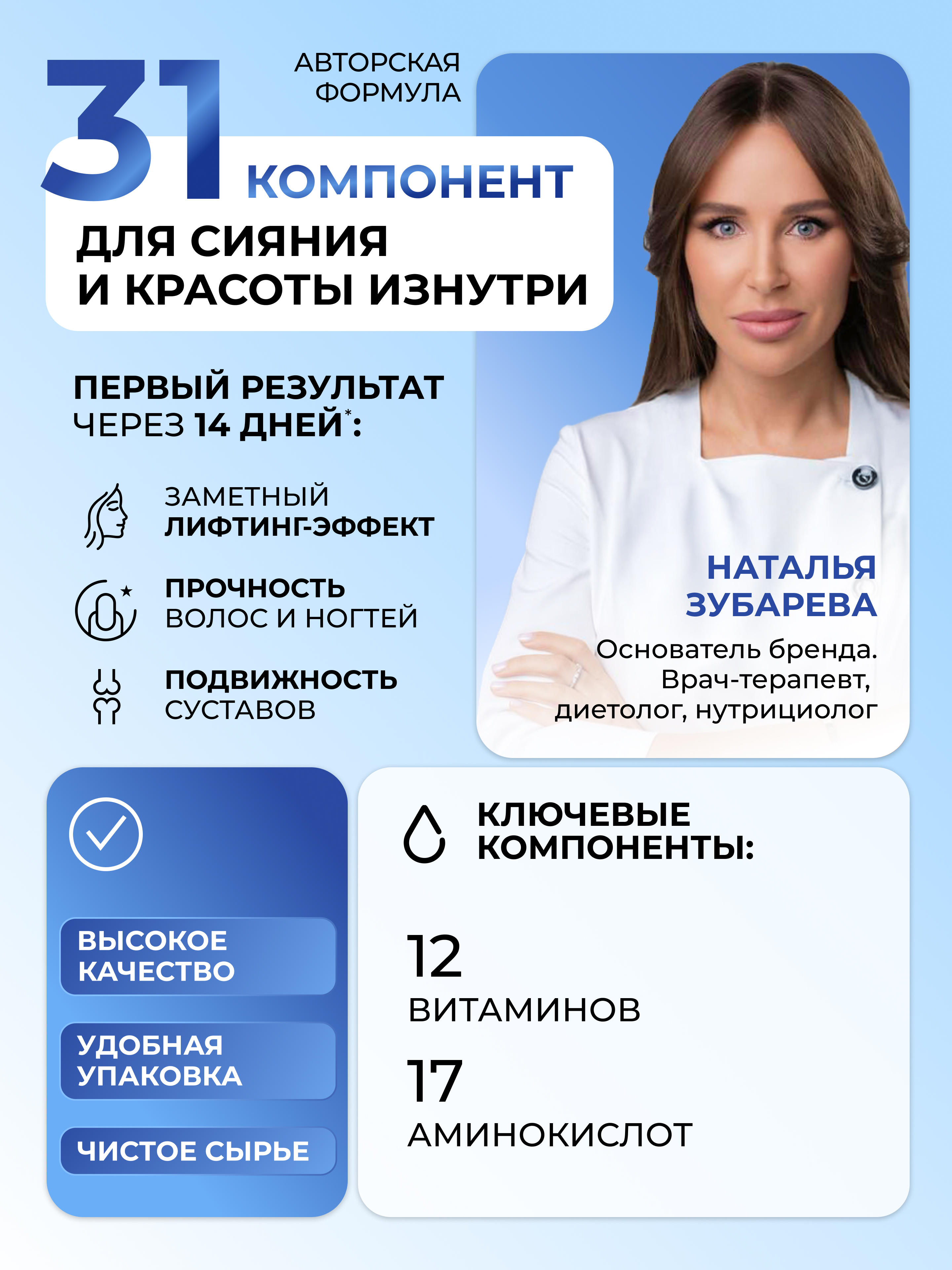 АВТОРСКАЯ ФОРМУЛА

31 КОМПОНЕНТ

ДЛЯ СИЯНИЯ И КРАСОТЫ ИЗНУТРИ

ПЕРВЫЙ РЕЗУЛЬТАТ ЧЕРЕЗ 14 ДНЕЙ*:

ЗАМЕТНЫЙ ЛИФТИНГ-ЭФФЕКТ

ПРОЧНОСТЬ ВОЛОС И НОГТЕЙ

ПОДВИЖНОСТЬ СУСТАВОВ

НАТАЛЬЯ ЗУБАРЕВА

Основатель бренда. Врач-терапевт, диетолог, нутрициолог

ВЫСОКОЕ КАЧЕСТВО

УДОБНАЯ УПАКОВКА

ЧИСТОЕ СЫРЬЕ

КЛЮЧЕВЫЕ КОМПОНЕНТЫ:

12 ВИТАМИНОВ

17 АМИНОКИСЛОТ